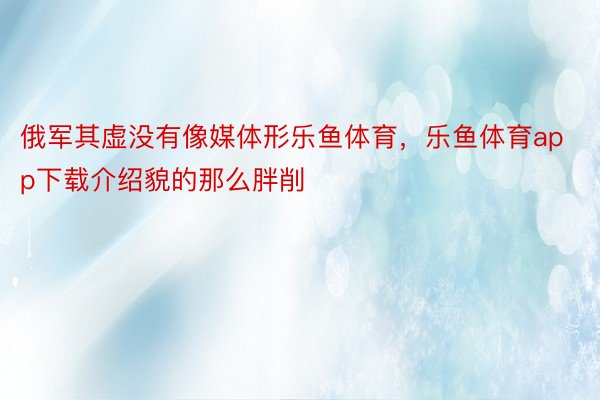 俄军其虚没有像媒体形乐鱼体育，乐鱼体育app下载介绍貌的那么胖削